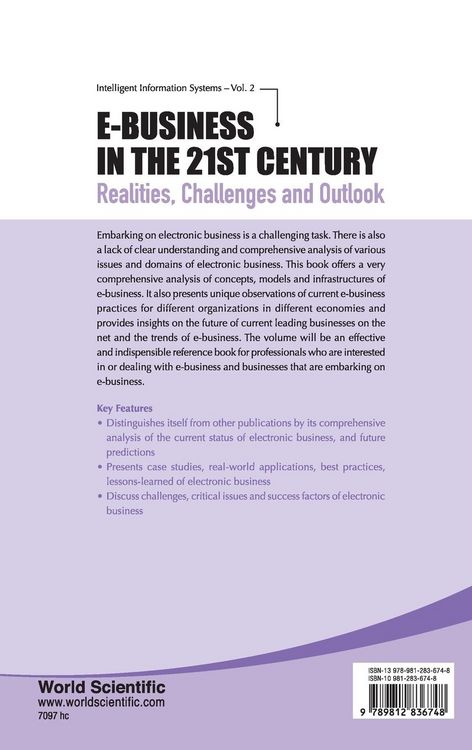 Intelligent Information Systems – Vol. 2

E-BUSINESS IN THE 21ST CENTURY
Realities, Challenges and Outlook

Embarking on electronic business is a challenging task. There is also a lack of clear understanding and comprehensive analysis of various issues and domains of electronic business. This book offers a very comprehensive analysis of concepts, models and infrastructures of e-business. It also presents unique observations of current e-business practices for different organizations in different economies and provides insights on the future of current leading businesses on the net and the trends of e-business. The volume will be an effective and indispensible reference book for professionals who are interested in or dealing with e-business and businesses that are embarking on e-business.

Key Features
• Distinguishes itself from other publications by its comprehensive analysis of the current status of electronic business, and future predictions
• Presents case studies, real-world applications, best practices, lessons-learned of electronic business
• Discuss challenges, critical issues and success factors of electronic business

World Scientific
www.worldscientific.com
7097 hc

ISBN-13 978-981-283-674-8
ISBN-10 981-283-674-8
9 789812 836748